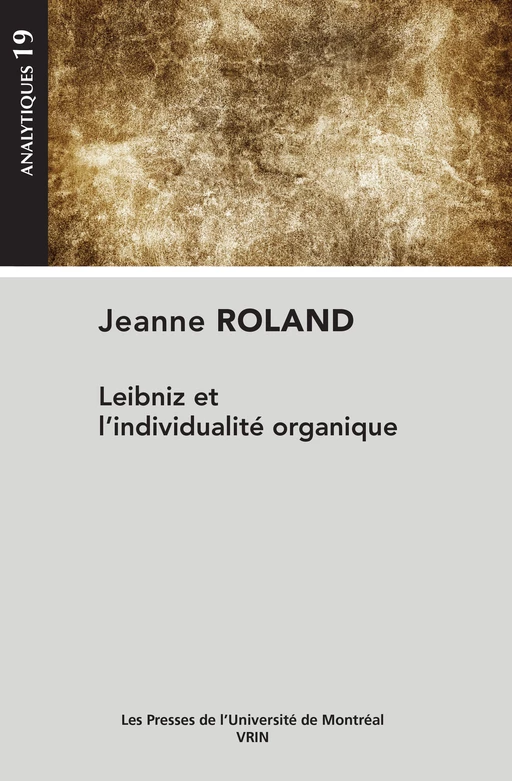 ANALYTIQUES 19

Jeanne ROLAND

Leibniz et l'individualité organique

Les Presses de l'Université de Montréal
VRIN